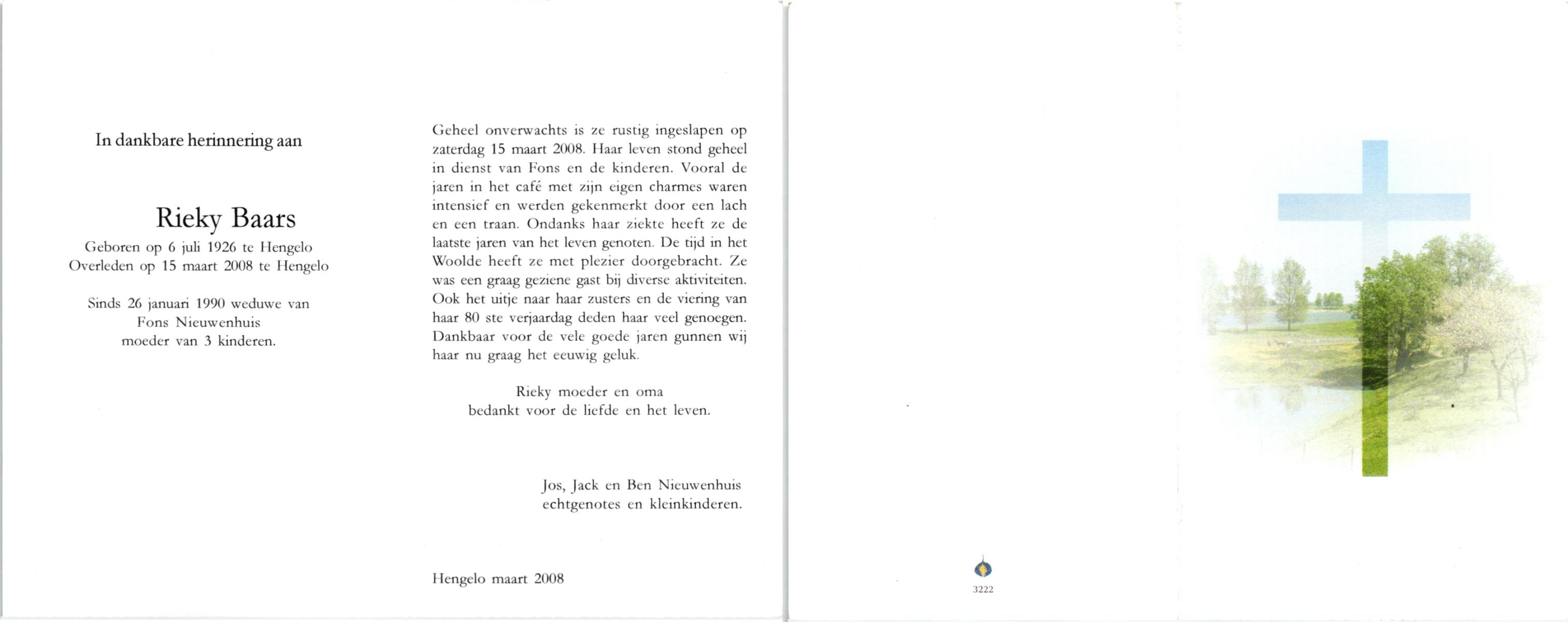 In dankbare herinnering aan

Rieky Baars

Geboren op 6 juli 1926 te Hengelo
Overleden op 15 maart 2008 te Hengelo

Sinds 26 januari 1990 weduwe van
Fons Nieuwenhuis
moeder van 3 kinderen.

Geheel onverwachts is ze rustig ingeslapen op zaterdag 15 maart 2008. Haar leven stond geheel in dienst van Fons en de kinderen. Vooral de jaren in het café met zijn eigen charmes waren intensief en werden gekenmerkt door een lach en een traan. Ondanks haar ziekte heeft ze de laatste jaren van het leven genoten. De tijd in het Woolde heeft ze met plezier doorgebracht. Ze was een graag geziene gast bij diverse aktiviteiten. Ook het uitje naar haar zusters en de viering van haar 80 ste verjaardag deden haar veel genoegen. Dankbaar voor de vele goede jaren gunnen wij haar nu graag het eeuwig geluk.

Rieky moeder en oma
bedankt voor de liefde en het leven.

Jos, Jack en Ben Nieuwenhuis
echtgenotes en kleinkinderen.

Hengelo maart 2008

3222